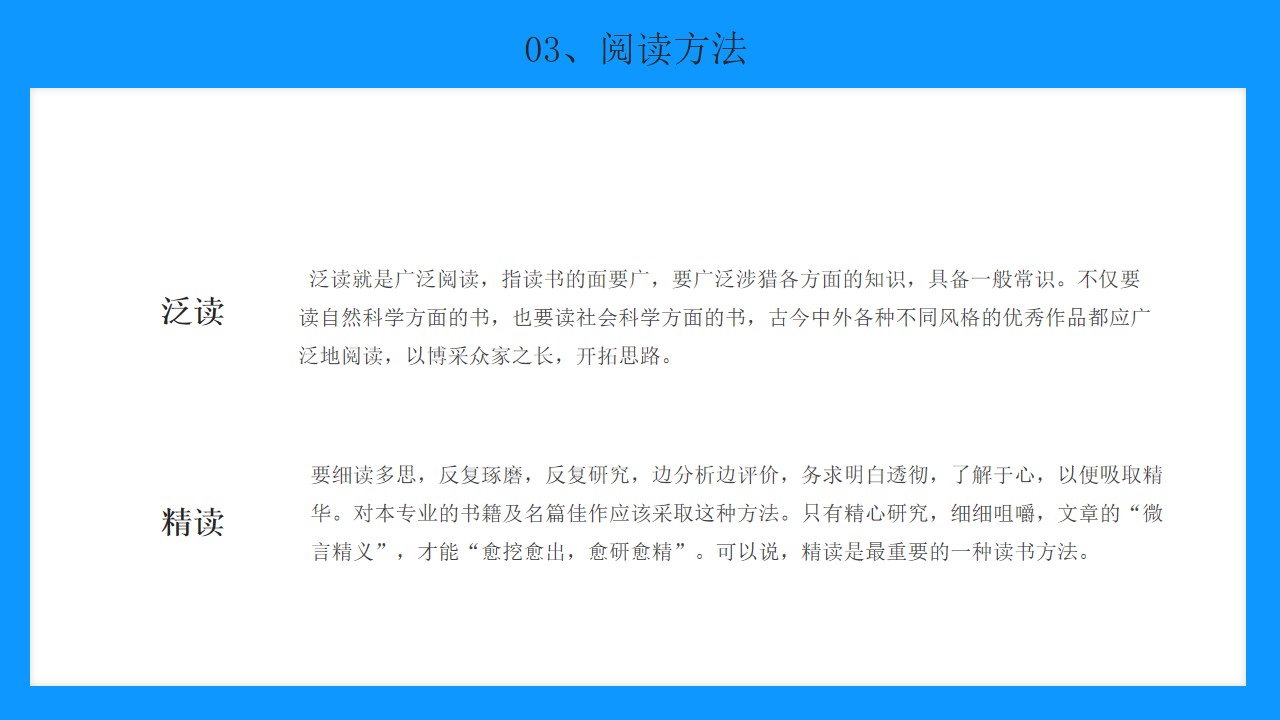 03、阅读方法

泛读

泛读就是广泛阅读，指读书的面要广，要广泛涉猎各方面的知识，具备一般常识。不仅要读自然科学方面的书，也要读社会科学方面的书，古今中外各种不同风格的优秀作品都应广泛地阅读，以博采众家之长，开拓思路。

精读

要细读多思，反复琢磨，反复研究，边分析边评价，务求明白透彻，了解于心，以便吸取精华。对本专业的书籍及名篇佳作应该采取这种方法。只有精心研究，细细咀嚼，文章的“微言精义”，才能“愈挖愈出，愈研愈精”。可以说，精读是最重要的一种读书方法。